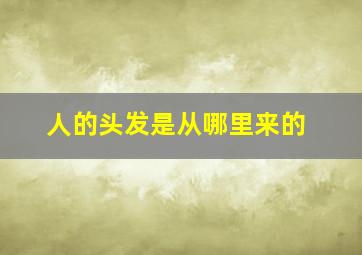 人的头发是从哪里来的